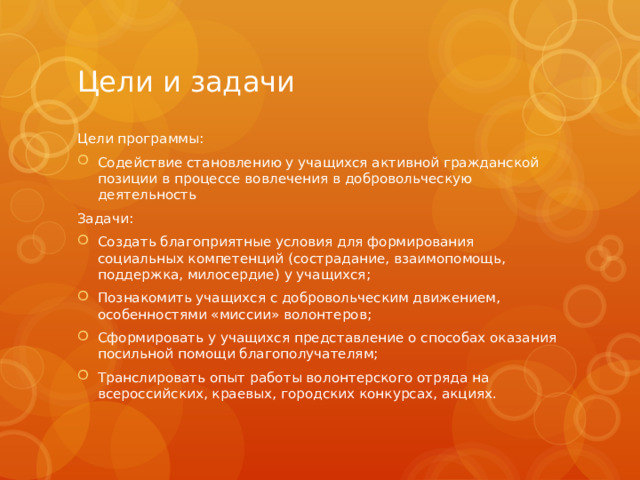 Цели и задачи

Цели программы:

Содействие становлению у учащихся активной гражданской позиции в процессе вовлечения в добровольческую деятельность

Задачи:

Создать благоприятные условия для формирования социальных компетенций (сострадание, взаимопомощь, поддержка, милосердие) у учащихся;

Познакомить учащихся с добровольческим движением, особенностями «миссии» волонтеров;

Сформировать у учащихся представление о способах оказания посильной помощи благополучателям;

Транслировать опыт работы волонтерского отряда на всероссийских, краевых, городских конкурсах, акциях.